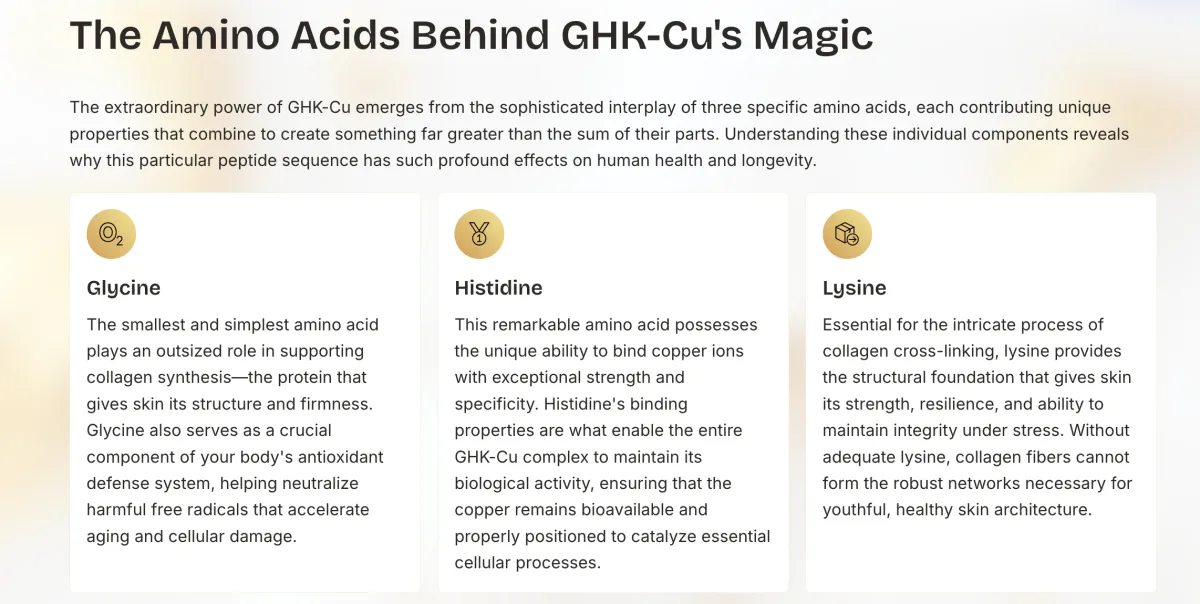 The Amino Acids Behind GHK-Cu's Magic

The extraordinary power of GHK-Cu emerges from the sophisticated interplay of three specific amino acids, each contributing unique properties that combine to create something far greater than the sum of their parts. Understanding these individual components reveals why this particular peptide sequence has such profound effects on human health and longevity.

Glycine

The smallest and simplest amino acid plays an outsized role in supporting collagen synthesis—the protein that gives skin its structure and firmness. Glycine also serves as a crucial component of your body's antioxidant defense system, helping neutralize harmful free radicals that accelerate aging and cellular damage.

Histidine

This remarkable amino acid possesses the unique ability to bind copper ions with exceptional strength and specificity. Histidine's binding properties are what enable the entire GHK-Cu complex to maintain its biological activity, ensuring that the copper remains bioavailable and properly positioned to catalyze essential cellular processes.

Lysine

Essential for the intricate process of collagen cross-linking, lysine provides the structural foundation that gives skin its strength, resilience, and ability to maintain integrity under stress. Without adequate lysine, collagen fibers cannot form the robust networks necessary for youthful, healthy skin architecture.